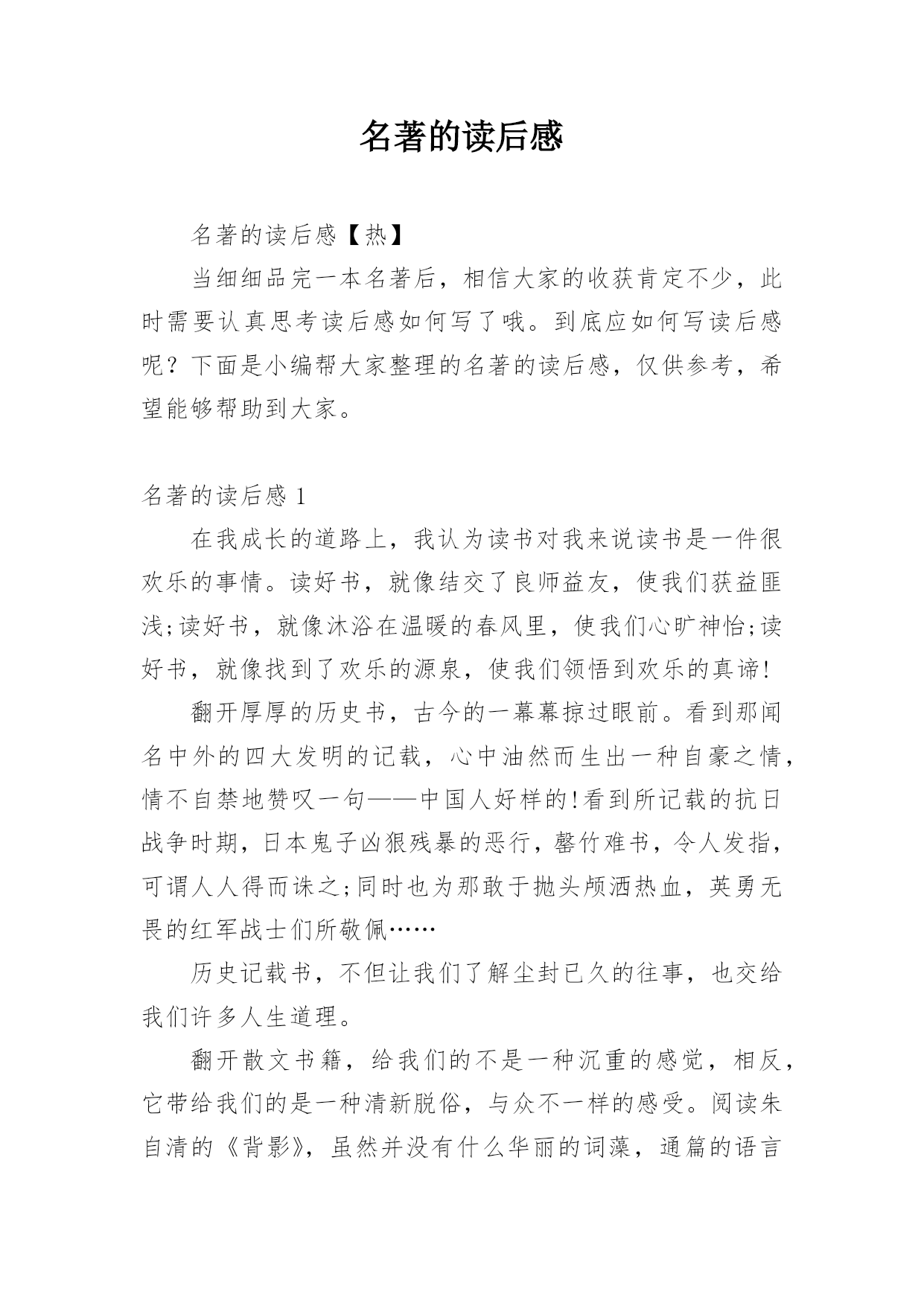 名著的读后感

名著的读后感【热】

当细细品完一本名著后，相信大家的收获肯定不少，此时需要认真思考读后感如何写了哦。到底应如何写读后感呢？下面是小编帮大家整理的名著的读后感，仅供参考，希望能够帮助到大家。

名著的读后感 1

在我成长的道路上，我认为读书对我来说读书是一件很欢乐的事情。读好书，就像结交了良师益友，使我们获益匪浅;读好书，就像沐浴在温暖的春风里，使我们心旷神怡;读好书，就像找到了欢乐的源泉，使我们领悟到欢乐的真谛!

翻开厚厚的历史书，古今的一幕幕掠过眼前。看到那闻名中外的四大发明的记载，心中油然而生出一种自豪之情，情不自禁地赞叹一句——中国人好样的!看到所记载的抗日战争时期，日本鬼子凶狠残暴的恶行，罄竹难书，令人发指，可谓人人得而诛之;同时也为那敢于抛头颅洒热血，英勇无畏的红军战士们所敬佩……

历史记载书，不但让我们了解尘封已久的往事，也交给我们许多人生道理。

翻开散文书籍，给我们的不是一种沉重的感觉，相反，它带给我们的是一种清新脱俗，与众不一样的感受。阅读朱自清的《背影》，虽然并没有什么华丽的词藻，通篇的语言